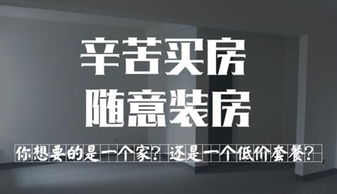 辛苦买房
随意装房

你想要的是一个家？还是一个低价套餐？